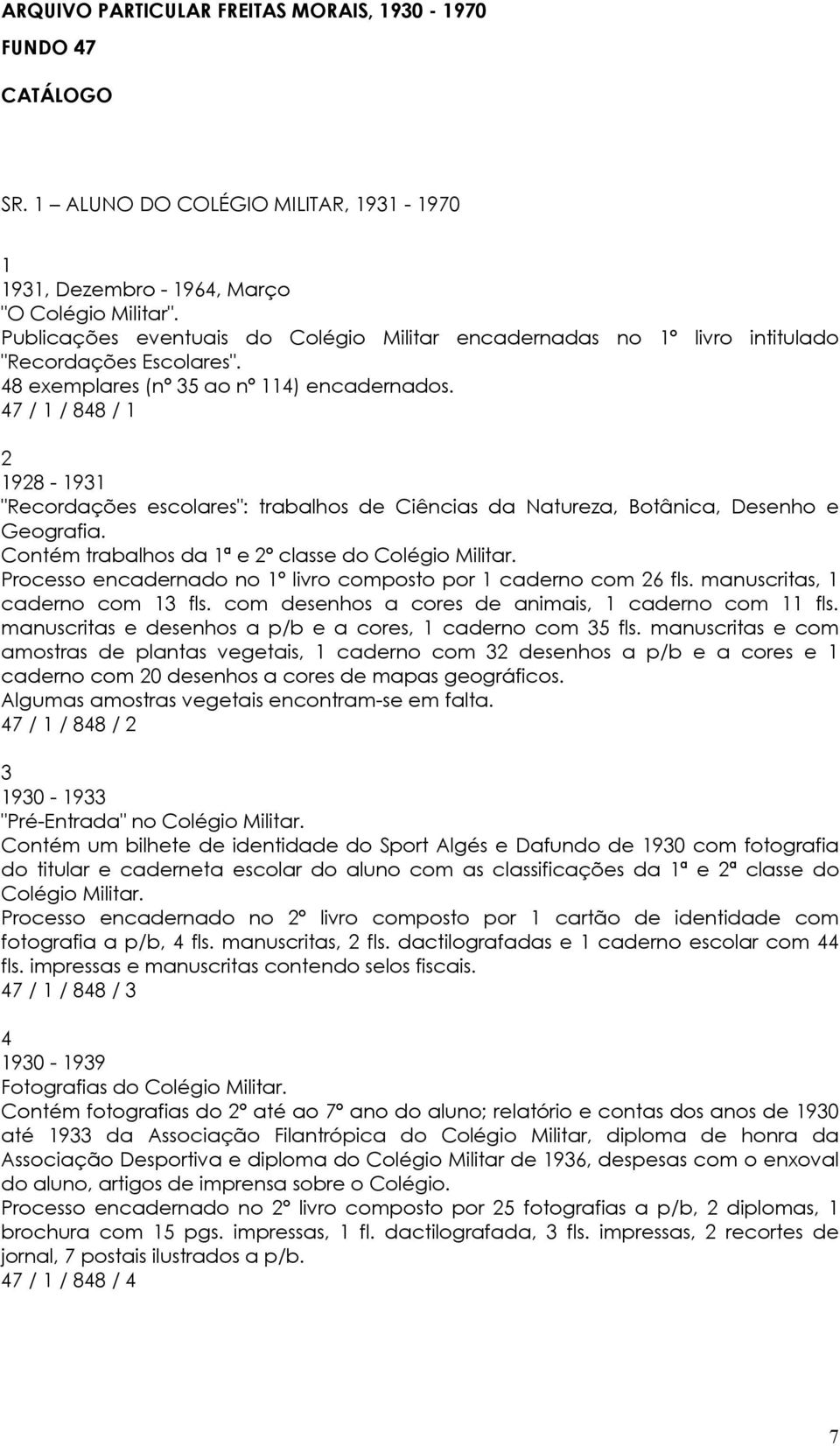 ARQUIVO PARTICULAR FREITAS MORAIS, 1930 - 1970
FUNDO 47

CATÁLOGO

SR. 1 – ALUNO DO COLÉGIO MILITAR, 1931 - 1970

1
1931, Dezembro - 1964, Março
"O Colégio Militar".
Publicações eventuais do Colégio Militar encadernadas no 1º livro intitulado "Recordações Escolares".
48 exemplares (nº 35 ao nº 114) encadernados.
47 / 1 / 848 / 1

2
1928 - 1931
"Recordações escolares": trabalhos de Ciências da Natureza, Botânica, Desenho e Geografia.
Contém trabalhos da 1ª e 2º classe do Colégio Militar.
Processo encadernado no 1º livro composto por 1 caderno com 26 fls. manuscritas, 1 caderno com 13 fls. com desenhos a cores de animais, 1 caderno com 11 fls. manuscritas e desenhos a p/b e a cores, 1 caderno com 35 fls. manuscritas e com amostras de plantas vegetais, 1 caderno com 32 desenhos a p/b e a cores e 1 caderno com 20 desenhos a cores de mapas geográficos.
Algumas amostras vegetais encontram-se em falta.
47 / 1 / 848 / 2

3
1930 - 1933
"Pré-Entrada" no Colégio Militar.
Contém um bilhete de identidade do Sport Algés e Dafundo de 1930 com fotografia do titular e caderneta escolar do aluno com as classificações da 1ª e 2ª classe do Colégio Militar.
Processo encadernado no 2º livro composto por 1 cartão de identidade com fotografia a p/b, 4 fls. manuscritas, 2 fls. dactilografadas e 1 caderno escolar com 44 fls. impressas e manuscritas contendo selos fiscais.
47 / 1 / 848 / 3

4
1930 - 1939
Fotografias do Colégio Militar.
Contém fotografias do 2º até ao 7º ano do aluno; relatório e contas dos anos de 1930 até 1933 da Associação Filantrópica do Colégio Militar, diploma de honra da Associação Desportiva e diploma do Colégio Militar de 1936, despesas com o enxoval do aluno, artigos de imprensa sobre o Colégio.
Processo encadernado no 2º livro composto por 25 fotografias a p/b, 2 diplomas, 1 brochura com 15 pgs. impressas, 1 fl. dactilografada, 3 fls. impressas, 2 recortes de jornal, 7 postais ilustrados a p/b.
47 / 1 / 848 / 4

7